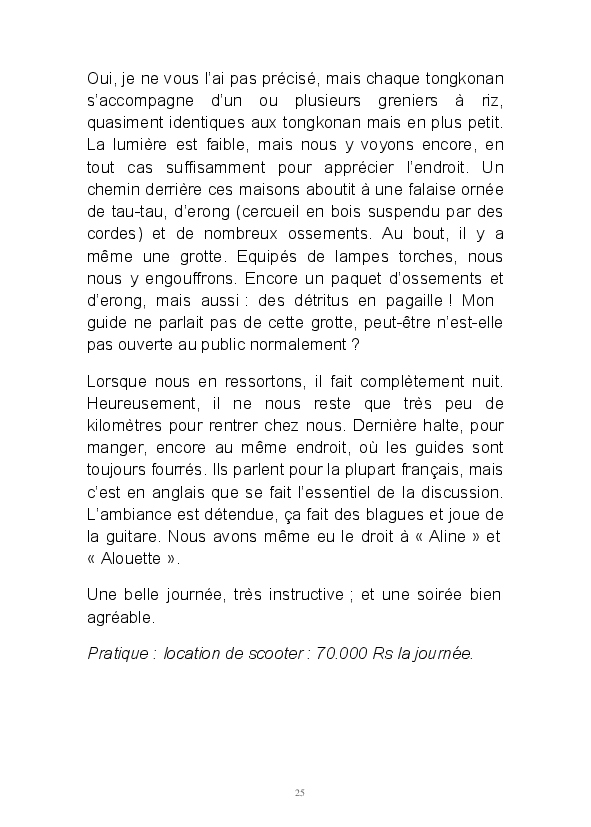 Oui, je ne vous l'ai pas précisé, mais chaque tongkonan s'accompagne d'un ou plusieurs greniers à riz, quasiment identiques aux tongkonan mais en plus petit. La lumière est faible, mais nous y voyons encore, en tout cas suffisamment pour apprécier l'endroit. Un chemin derrière ces maisons aboutit à une falaise ornée de tau-tau, d'erong (cercueil en bois suspendu par des cordes) et de nombreux ossements. Au bout, il y a même une grotte. Equipés de lampes torches, nous nous y engouffrons. Encore un paquet d'ossements et d'erong, mais aussi : des détritus en pagaille ! Mon guide ne parlait pas de cette grotte, peut-être n'est-elle pas ouverte au public normalement ?

Lorsque nous en ressortons, il fait complètement nuit. Heureusement, il ne nous reste que très peu de kilomètres pour rentrer chez nous. Dernière halte, pour manger, encore au même endroit, où les guides sont toujours fourrés. Ils parlent pour la plupart français, mais c'est en anglais que se fait l'essentiel de la discussion. L'ambiance est détendue, ça fait des blagues et joue de la guitare. Nous avons même eu le droit à « Aline » et « Alouette ».

Une belle journée, très instructive ; et une soirée bien agréable.

Pratique : location de scooter : 70.000 Rs la journée.

25